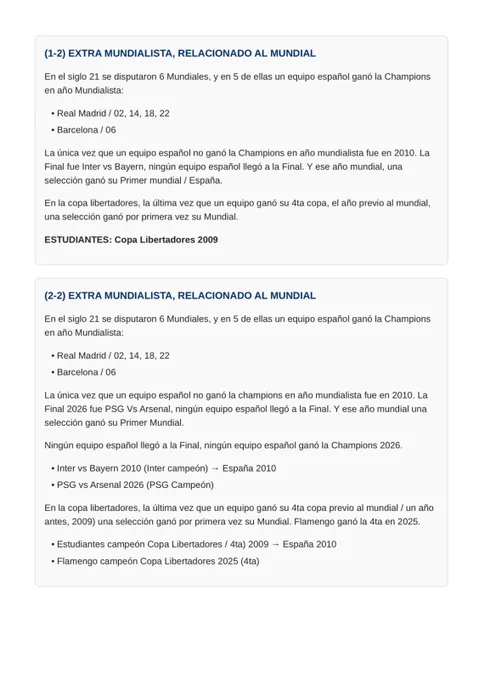 (1-2) EXTRA MUNDIALISTA, RELACIONADO AL MUNDIAL

En el siglo 21 se disputaron 6 Mundiales, y en 5 de ellas un equipo español ganó la Champions en año Mundialista:

• Real Madrid / 02, 14, 18, 22
• Barcelona / 06

La única vez que un equipo español no ganó la Champions en año mundialista fue en 2010. La Final fue Inter vs Bayern, ningún equipo español llegó a la Final. Y ese año mundial, una selección ganó su Primer mundial / España.

En la copa libertadores, la última vez que un equipo ganó su 4ta copa, el año previo al mundial, una selección ganó por primera vez su Mundial.

ESTUDIANTES: Copa Libertadores 2009

(2-2) EXTRA MUNDIALISTA, RELACIONADO AL MUNDIAL

En el siglo 21 se disputaron 6 Mundiales, y en 5 de ellas un equipo español ganó la Champions en año Mundialista:

• Real Madrid / 02, 14, 18, 22
• Barcelona / 06

La única vez que un equipo español no ganó la champions en año mundialista fue en 2010. La Final 2026 fue PSG Vs Arsenal, ningún equipo español llegó a la Final. Y ese año mundial una selección ganó su Primer Mundial.

Ningún equipo español llegó a la Final, ningún equipo español ganó la Champions 2026.

• Inter vs Bayern 2010 (Inter campeón) → España 2010
• PSG vs Arsenal 2026 (PSG Campeón)

En la copa libertadores, la última vez que un equipo ganó su 4ta copa previo al mundial / un año antes, 2009) una selección ganó por primera vez su Mundial. Flamengo ganó la 4ta en 2025.

• Estudiantes campeón Copa Libertadores / 4ta) 2009 → España 2010
• Flamengo campeón Copa Libertadores 2025 (4ta)